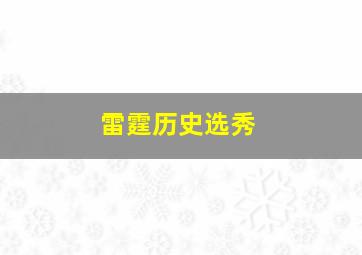 雷霆历史选秀